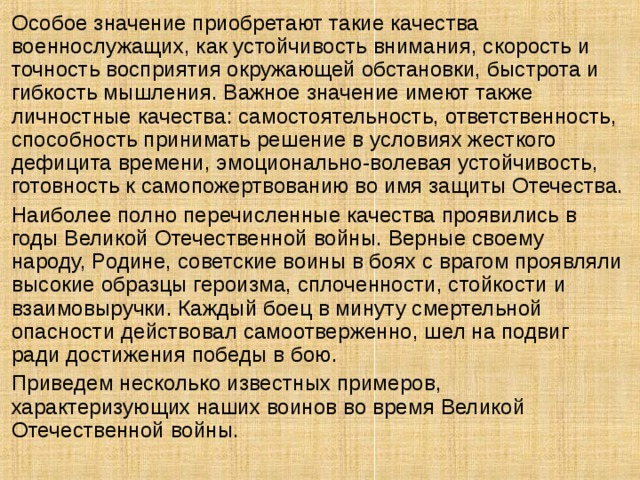 Особое значение приобретают такие качества военнослужащих, как устойчивость внимания, скорость и точность восприятия окружающей обстановки, быстрота и гибкость мышления. Важное значение имеют также личностные качества: самостоятельность, ответственность, способность принимать решение в условиях жесткого дефицита времени, эмоционально-волевая устойчивость, готовность к самопожертвованию во имя защиты Отечества.

Наиболее полно перечисленные качества проявились в годы Великой Отечественной войны. Верные своему народу, Родине, советские воины в боях с врагом проявляли высокие образцы героизма, сплоченности, стойкости и взаимовыручки. Каждый боец в минуту смертельной опасности действовал самоотверженно, шел на подвиг ради достижения победы в бою.

Приведем несколько известных примеров, характеризующих наших воинов во время Великой Отечественной войны.